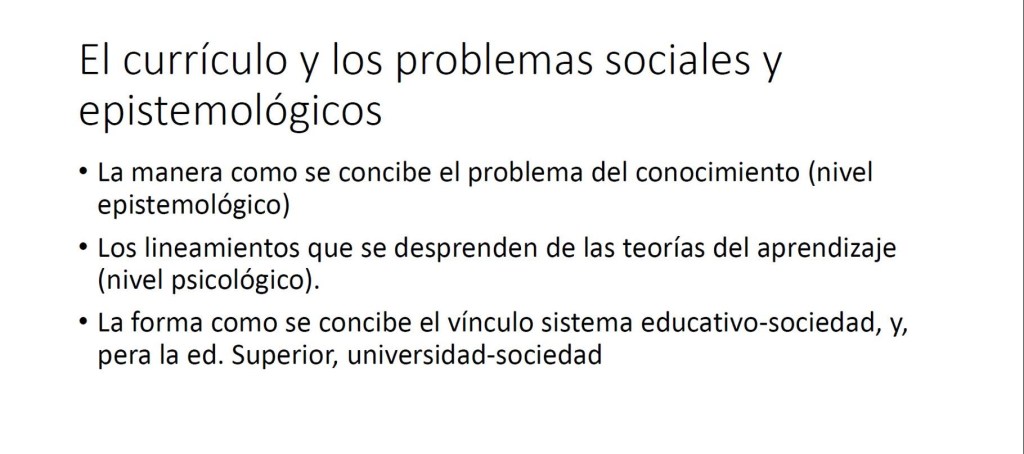 El currículo y los problemas sociales y epistemológicos

• La manera como se concibe el problema del conocimiento (nivel epistemológico)

• Los lineamientos que se desprenden de las teorías del aprendizaje (nivel psicológico).

• La forma como se concibe el vínculo sistema educativo-sociedad, y, pera la ed. Superior, universidad-sociedad